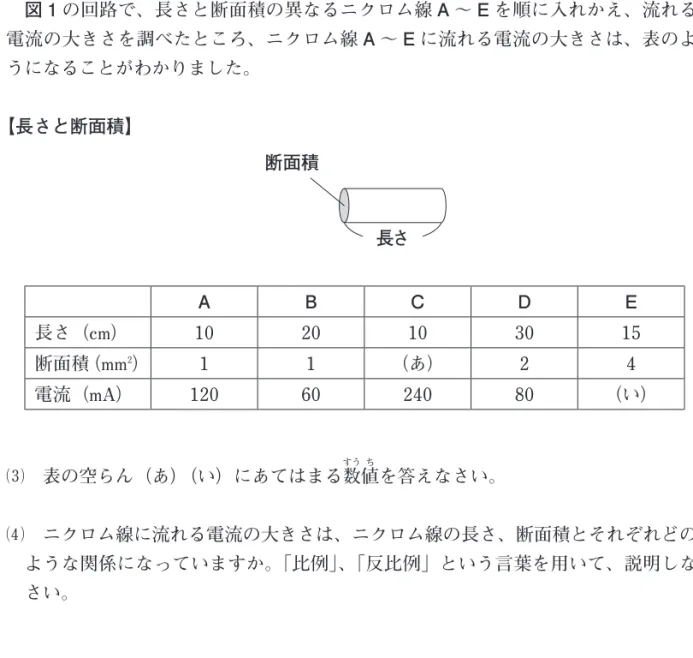 図1の回路で、長さと断面積の異なるニクロム線A～Eを順に入れかえ、流れる電流の大きさを調べたところ、ニクロム線A～Eに流れる電流の大きさは、表のようになることがわかりました。

【長さと断面積】

断面積

長さ

| | A | B | C | D | E |
|---|---|---|---|---|---|
| 長さ（cm） | 10 | 20 | 10 | 30 | 15 |
| 断面積（$mm^2$） | 1 | 1 | （あ） | 2 | 4 |
| 電流（mA） | 120 | 60 | 240 | 80 | （い） |

⑶ 表の空らん（あ）（い）にあてはまる数値を答えなさい。

⑷ ニクロム線に流れる電流の大きさは、ニクロム線の長さ、断面積とそれぞれどのような関係になっていますか。「比例」、「反比例」という言葉を用いて、説明しなさい。